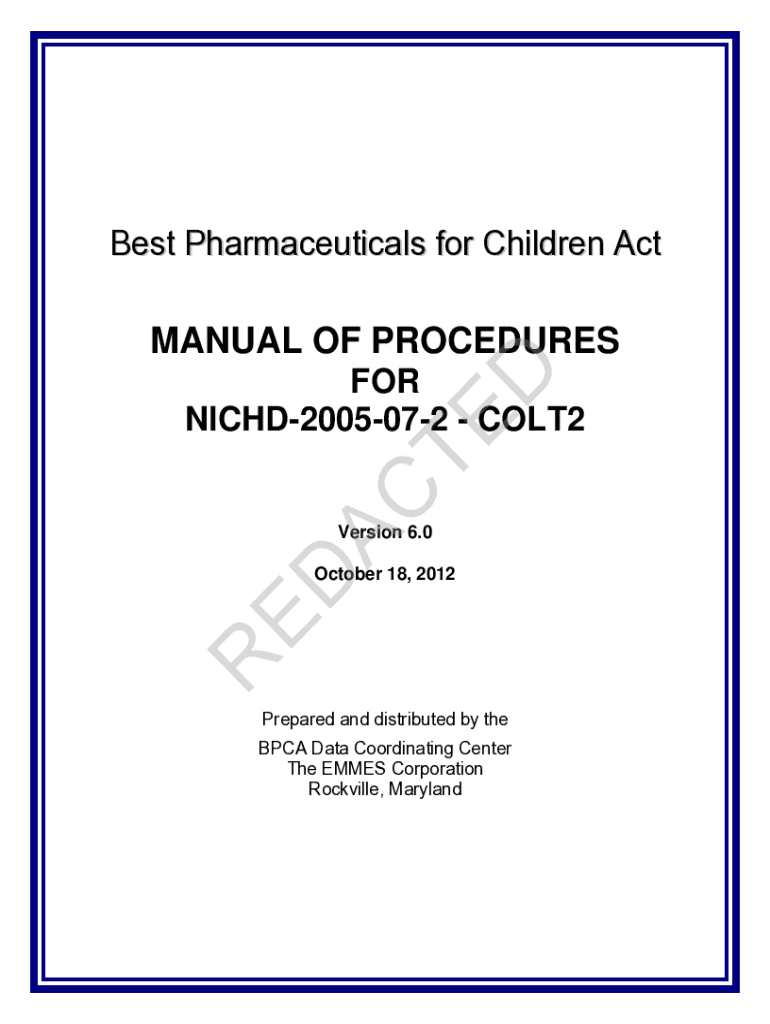 Best Pharmaceuticals for Children Act

MANUAL OF PROCEDURES
FOR
NICHD-2005-07-2 - COLT2

REDACTED

Version 6.0

October 18, 2012

Prepared and distributed by the

BPCA Data Coordinating Center
The EMMES Corporation
Rockville, Maryland